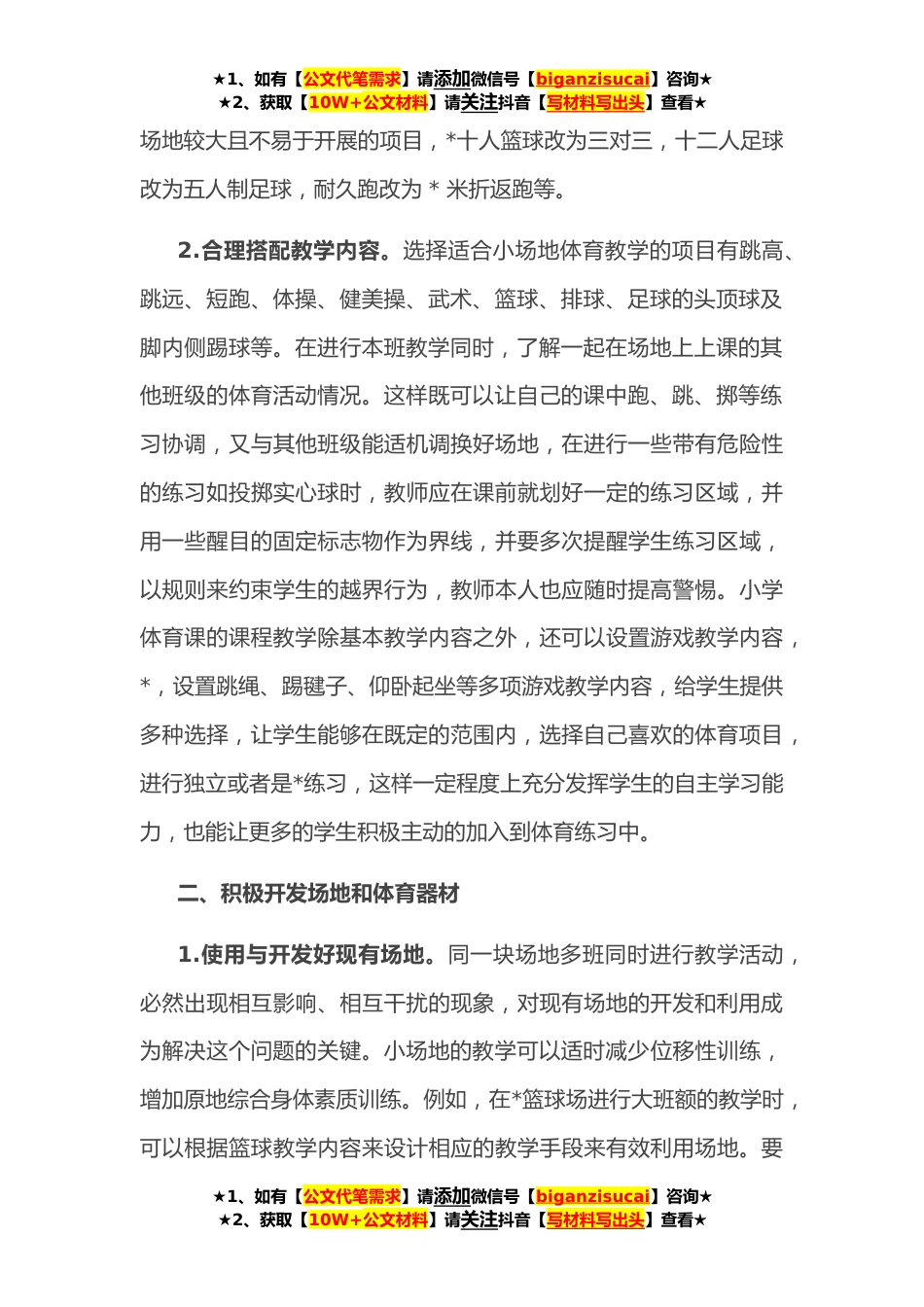 ★1、如有【公文代笔需求】请添加微信号【biganzisucai】咨询★
★2、获取【10W+公文材料】请关注抖音【写材料写出头】查看★

场地较大且不易于开展的项目，*十人篮球改为三对三，十二人足球改为五人制足球，耐久跑改为*米折返跑等。

2.合理搭配教学内容。选择适合小场地体育教学的项目有跳高、跳远、短跑、体操、健美操、武术、篮球、排球、足球的头顶球及脚内侧踢球等。在进行本班教学同时，了解一起在场地上上课的其他班级的体育活动情况。这样既可以让自己的课中跑、跳、掷等练习协调，又与其他班级能适机调换好场地，在进行一些带有危险性的练习如投掷实心球时，教师应在课前就划好一定的练习区域，并用一些醒目的固定标志物作为界线，并要多次提醒学生练习区域，以规则来约束学生的越界行为，教师本人也应随时提高警惕。小学体育课的课程教学除基本教学内容之外，还可以设置游戏教学内容，*，设置跳绳、踢毽子、仰卧起坐等多项游戏教学内容，给学生提供多种选择，让学生能够在既定的范围内，选择自己喜欢的体育项目，进行独立或者是*练习，这样一定程度上充分发挥学生的自主学习能力，也能让更多的学生积极主动的加入到体育练习中。

二、积极开发场地和体育器材

1.使用与开发好现有场地。同一块场地多班同时进行教学活动，必然出现相互影响、相互干扰的现象，对现有场地的开发和利用成为解决这个问题的关键。小场地的教学可以适时减少位移性训练，增加原地综合身体素质训练。例如，在*篮球场进行大班额的教学时，可以根据篮球教学内容来设计相应的教学手段来有效利用场地。要

★1、如有【公文代笔需求】请添加微信号【biganzisucai】咨询★
★2、获取【10W+公文材料】请关注抖音【写材料写出头】查看★